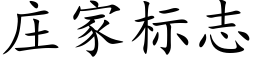 庄家标志